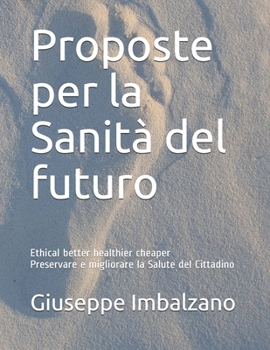 Proposte per la Sanità del futuro

Ethical better healthier cheaper
Preservare e migliorare la Salute del Cittadino

Giuseppe Imbalzano